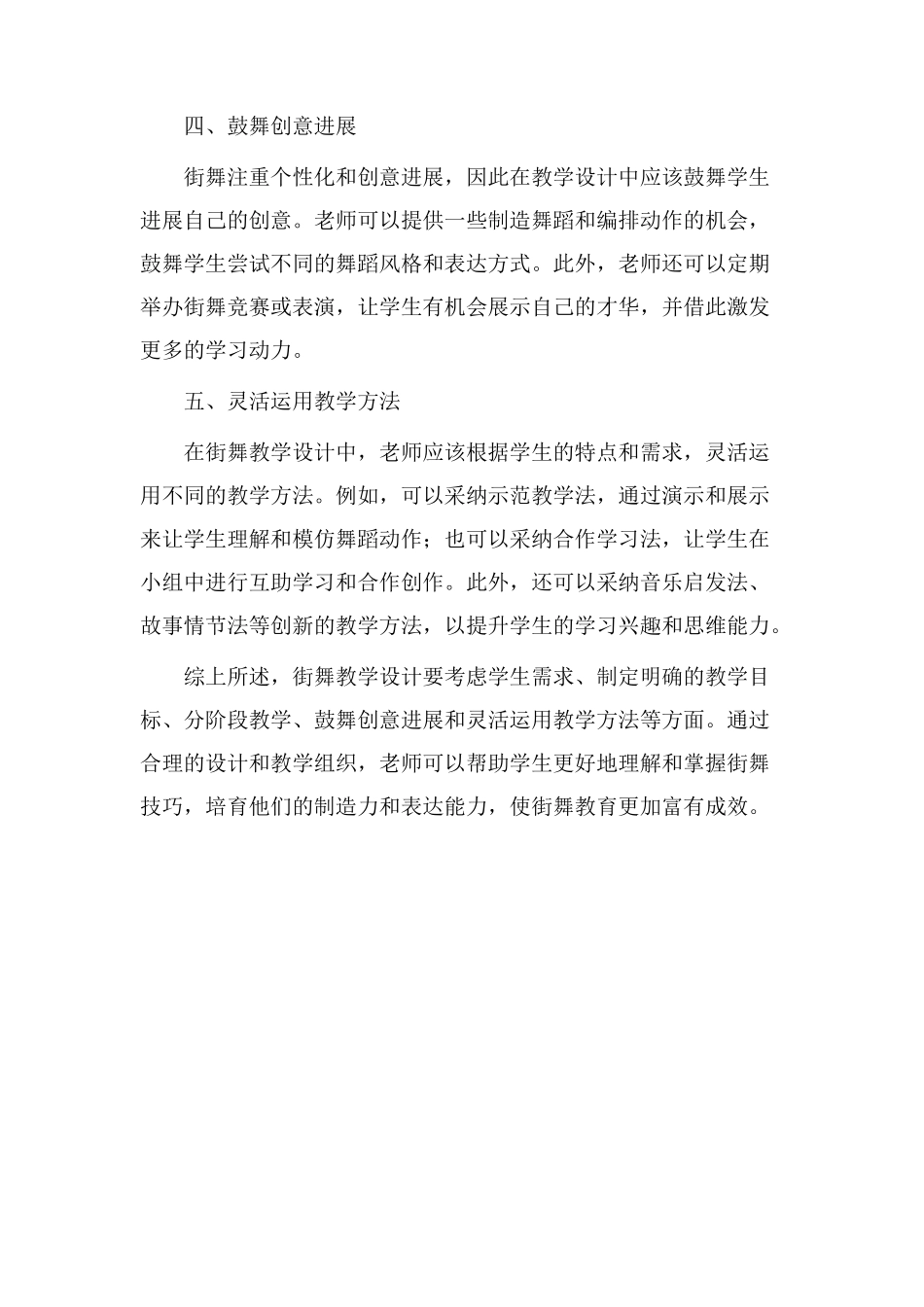 四、鼓舞创意进展

街舞注重个性化和创意进展，因此在教学设计中应该鼓舞学生进展自己的创意。老师可以提供一些制造舞蹈和编排动作的机会，鼓舞学生尝试不同的舞蹈风格和表达方式。此外，老师还可以定期举办街舞竞赛或表演，让学生有机会展示自己的才华，并借此激发更多的学习动力。

五、灵活运用教学方法

在街舞教学设计中，老师应该根据学生的特点和需求，灵活运用不同的教学方法。例如，可以采纳示范教学法，通过演示和展示来让学生理解和模仿舞蹈动作；也可以采纳合作学习法，让学生在小组中进行互助学习和合作创作。此外，还可以采纳音乐启发法、故事情节法等创新的教学方法，以提升学生的学习兴趣和思维能力。

综上所述，街舞教学设计要考虑学生需求、制定明确的教学目标、分阶段教学、鼓舞创意进展和灵活运用教学方法等方面。通过合理的设计和教学组织，老师可以帮助学生更好地理解和掌握街舞技巧，培育他们的制造力和表达能力，使街舞教育更加富有成效。